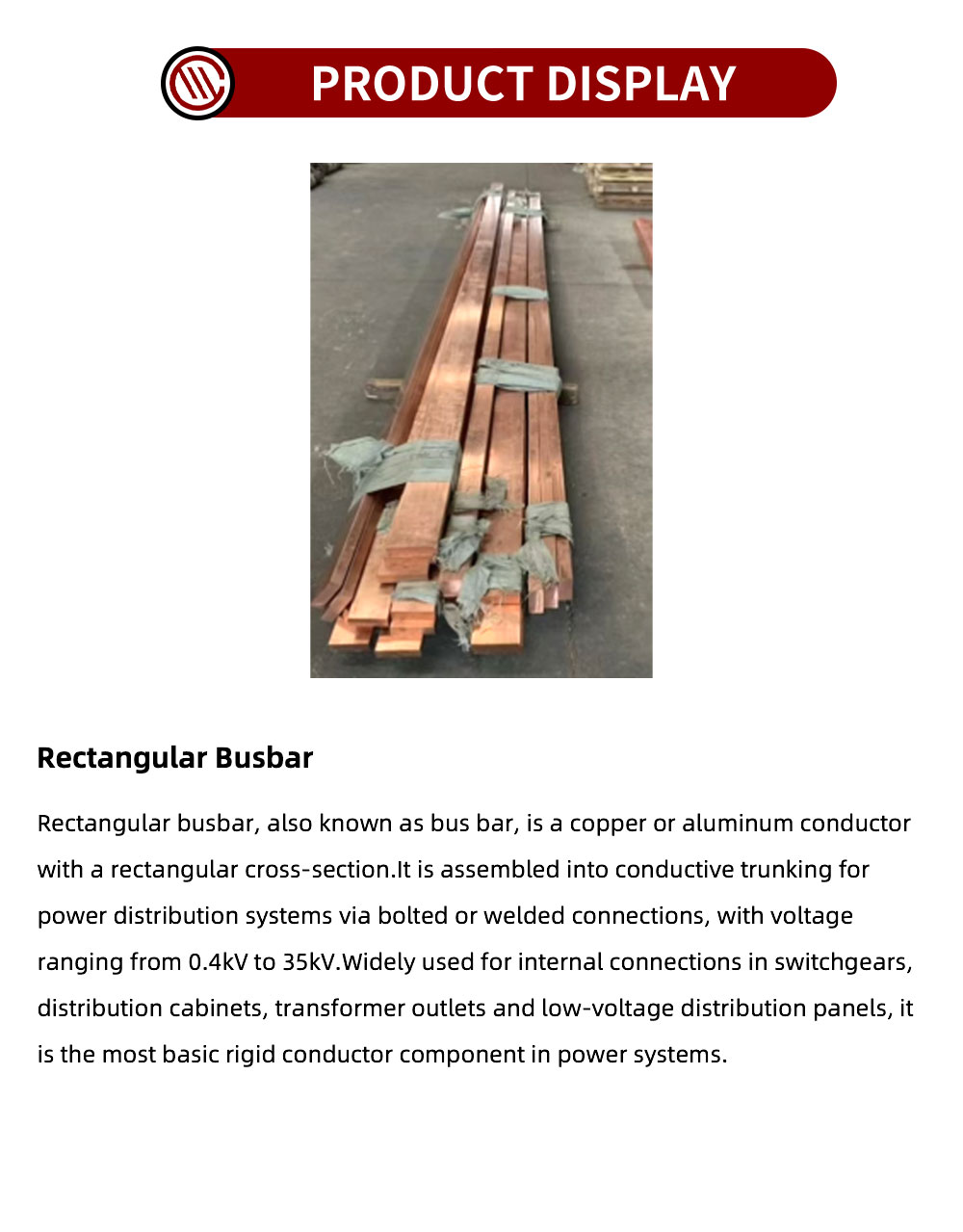 PRODUCT DISPLAY

Rectangular Busbar

Rectangular busbar, also known as bus bar, is a copper or aluminum conductor with a rectangular cross-section.It is assembled into conductive trunking for power distribution systems via bolted or welded connections, with voltage ranging from 0.4kV to 35kV.Widely used for internal connections in switchgears, distribution cabinets, transformer outlets and low-voltage distribution panels, it is the most basic rigid conductor component in power systems.